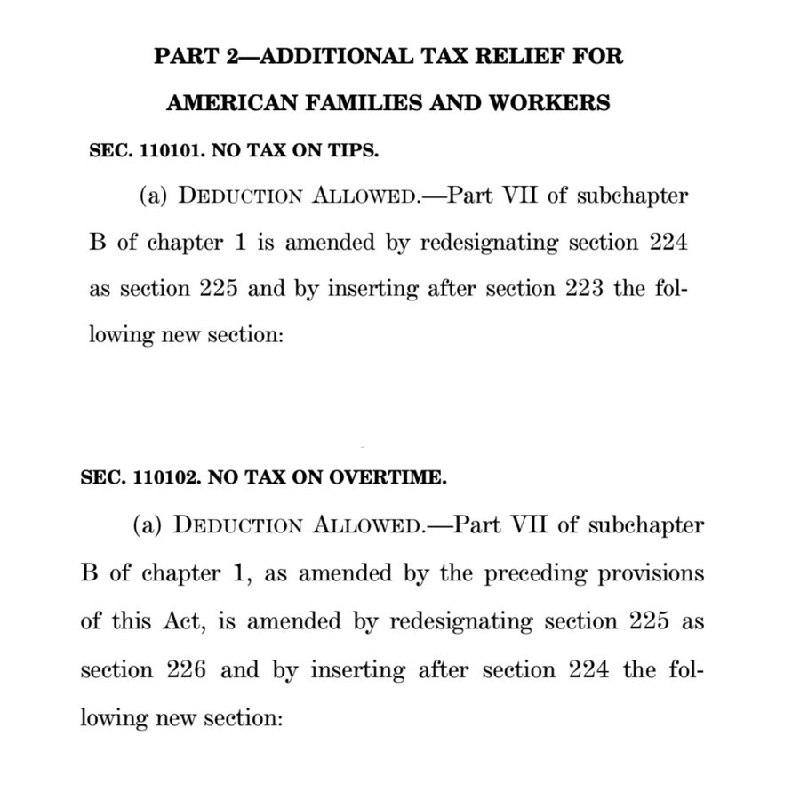 PART 2—ADDITIONAL TAX RELIEF FOR AMERICAN FAMILIES AND WORKERS

SEC. 110101. NO TAX ON TIPS.

(a) DEDUCTION ALLOWED.—Part VII of subchapter B of chapter 1 is amended by redesignating section 224 as section 225 and by inserting after section 223 the following new section:

SEC. 110102. NO TAX ON OVERTIME.

(a) DEDUCTION ALLOWED.—Part VII of subchapter B of chapter 1, as amended by the preceding provisions of this Act, is amended by redesignating section 225 as section 226 and by inserting after section 224 the following new section: